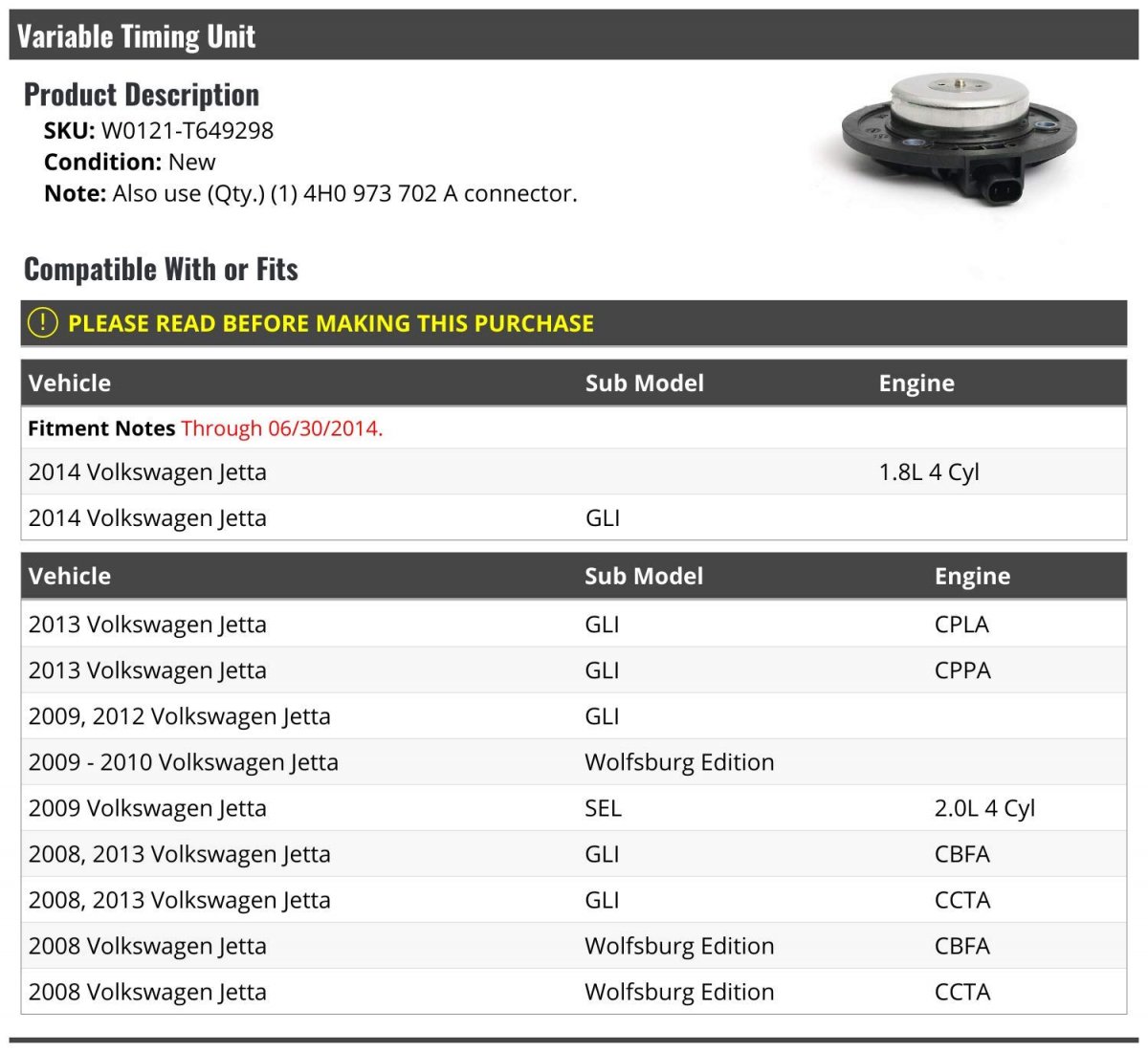 Variable Timing Unit

Product Description

SKU: W0121-T649298
Condition: New
Note: Also use (Qty.) (1) 4H0 973 702 A connector.

Compatible With or Fits

! PLEASE READ BEFORE MAKING THIS PURCHASE

| Vehicle | Sub Model | Engine |
|---|---|---|
| Fitment Notes Through 06/30/2014. | | |
| 2014 Volkswagen Jetta | | 1.8L 4 Cyl |
| 2014 Volkswagen Jetta | GLI | |

| Vehicle | Sub Model | Engine |
|---|---|---|
| 2013 Volkswagen Jetta | GLI | CPLA |
| 2013 Volkswagen Jetta | GLI | CPPA |
| 2009, 2012 Volkswagen Jetta | GLI | |
| 2009 - 2010 Volkswagen Jetta | Wolfsburg Edition | |
| 2009 Volkswagen Jetta | SEL | 2.0L 4 Cyl |
| 2008, 2013 Volkswagen Jetta | GLI | CBFA |
| 2008, 2013 Volkswagen Jetta | GLI | CCTA |
| 2008 Volkswagen Jetta | Wolfsburg Edition | CBFA |
| 2008 Volkswagen Jetta | Wolfsburg Edition | CCTA |